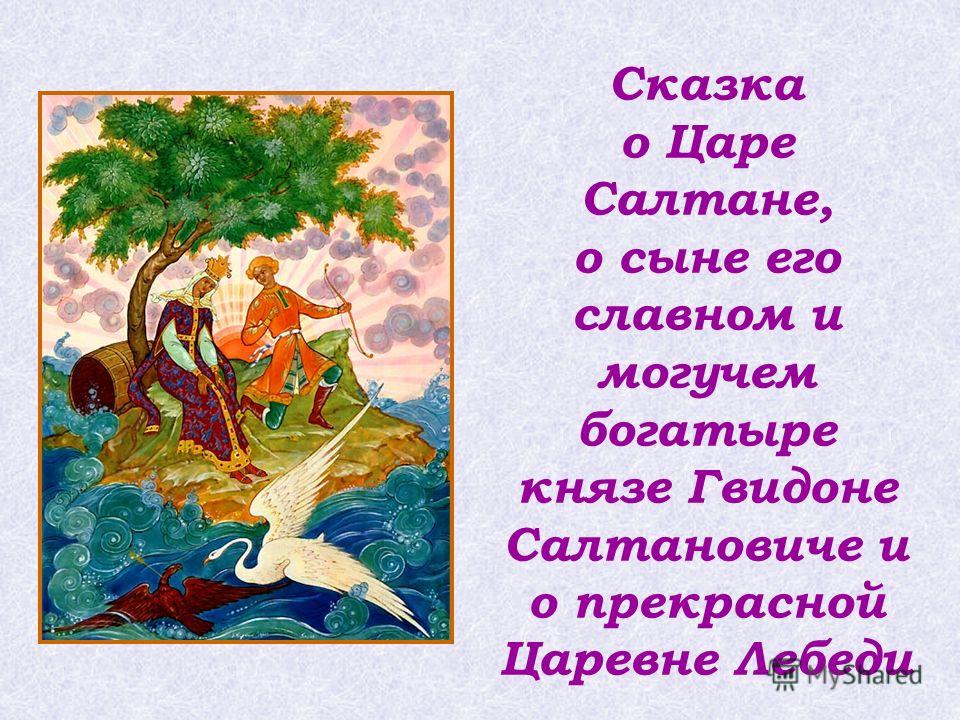 Сказка о Царе Салтане, о сыне его славном и могучем богатыре князе Гвидоне Салтановиче и о прекрасной Царевне Лебеди

MyShared